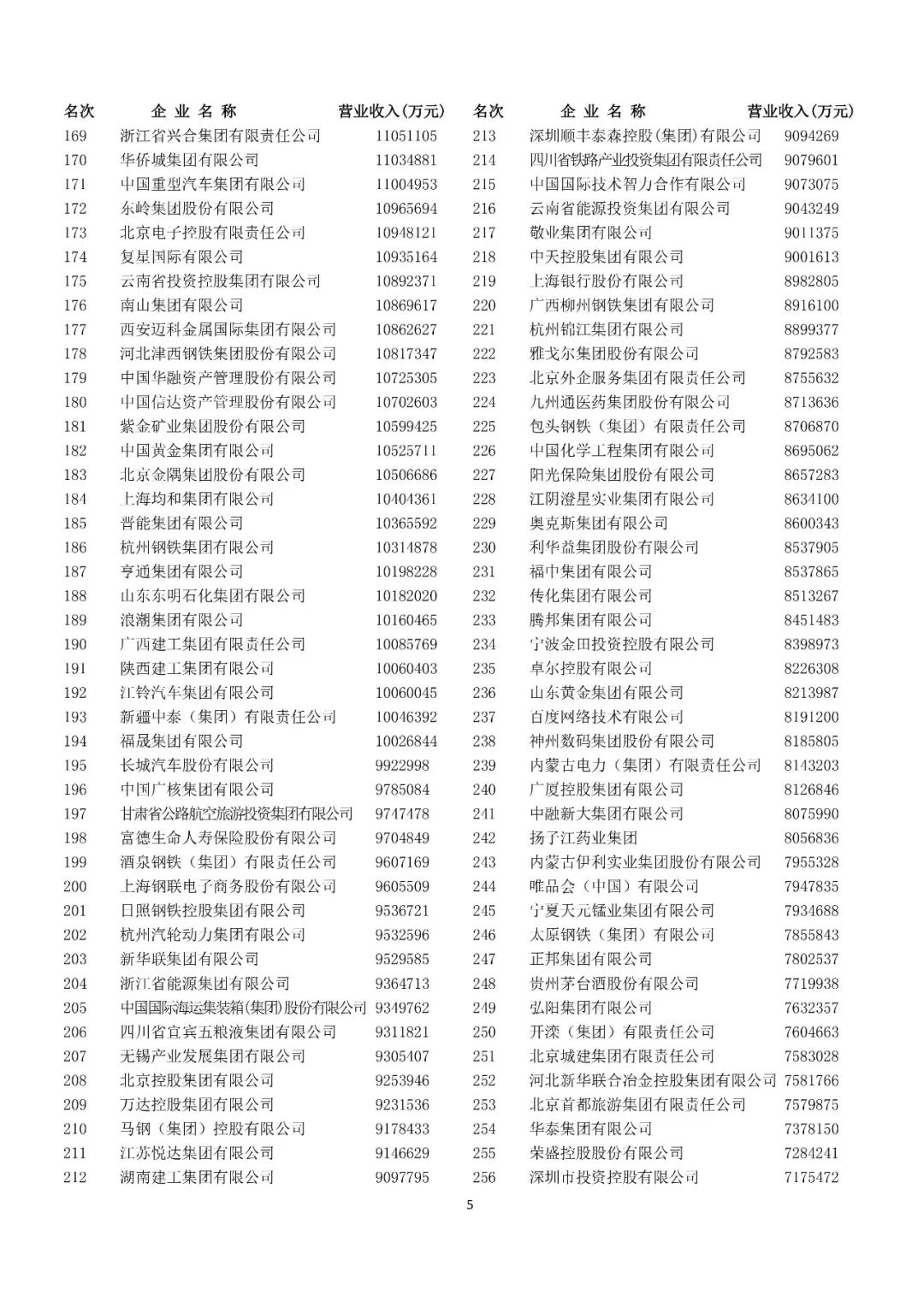 | 名次 | 企业名称 | 营业收入(万元) |
|---|---|---|
| 169 | 浙江省兴合集团有限责任公司 | 11051105 |
| 170 | 华侨城集团有限公司 | 11034881 |
| 171 | 中国重型汽车集团有限公司 | 11004953 |
| 172 | 东岭集团股份有限公司 | 10965694 |
| 173 | 北京电子控股有限责任公司 | 10948121 |
| 174 | 复星国际有限公司 | 10935164 |
| 175 | 云南省投资控股集团有限公司 | 10892371 |
| 176 | 南山集团有限公司 | 10869617 |
| 177 | 西安迈科金属国际集团有限公司 | 10862627 |
| 178 | 河北津西钢铁集团股份有限公司 | 10817347 |
| 179 | 中国华融资产管理股份有限公司 | 10725305 |
| 180 | 中国信达资产管理股份有限公司 | 10702603 |
| 181 | 紫金矿业集团股份有限公司 | 10599425 |
| 182 | 中国黄金集团有限公司 | 10525711 |
| 183 | 北京金隅集团股份有限公司 | 10506686 |
| 184 | 上海均和集团有限公司 | 10404361 |
| 185 | 晋能集团有限公司 | 10365592 |
| 186 | 杭州钢铁集团有限公司 | 10314878 |
| 187 | 亨通集团有限公司 | 10198228 |
| 188 | 山东东明石化集团有限公司 | 10182020 |
| 189 | 浪潮集团有限公司 | 10160465 |
| 190 | 广西建工集团有限责任公司 | 10085769 |
| 191 | 陕西建工集团有限公司 | 10060403 |
| 192 | 江铃汽车集团有限公司 | 10060045 |
| 193 | 新疆中泰(集团)有限责任公司 | 10046392 |
| 194 | 福晟集团有限公司 | 10026844 |
| 195 | 长城汽车股份有限公司 | 9922998 |
| 196 | 中国广核集团有限公司 | 9785084 |
| 197 | 甘肃省公路航空旅游投资集团有限公司 | 9747478 |
| 198 | 富德生命人寿保险股份有限公司 | 9704849 |
| 199 | 酒泉钢铁(集团)有限责任公司 | 9607169 |
| 200 | 上海钢联电子商务股份有限公司 | 9605509 |
| 201 | 日照钢铁控股集团有限公司 | 9536721 |
| 202 | 杭州汽轮动力集团有限公司 | 9532596 |
| 203 | 新华联集团有限公司 | 9529585 |
| 204 | 浙江省能源集团有限公司 | 9364713 |
| 205 | 中国国际海运集装箱(集团)股份有限公司 | 9349762 |
| 206 | 四川省宜宾五粮液集团有限公司 | 9311821 |
| 207 | 无锡产业发展集团有限公司 | 9305407 |
| 208 | 北京控股集团有限公司 | 9253946 |
| 209 | 万达控股集团有限公司 | 9231536 |
| 210 | 马钢(集团)控股有限公司 | 9178433 |
| 211 | 江苏悦达集团有限公司 | 9146629 |
| 212 | 湖南建工集团有限公司 | 9097795 |

| 名次 | 企业名称 | 营业收入(万元) |
|---|---|---|
| 213 | 深圳顺丰泰森控股(集团)有限公司 | 9094269 |
| 214 | 四川省铁路产业投资集团有限责任公司 | 9079601 |
| 215 | 中国国际技术智力合作有限公司 | 9073075 |
| 216 | 云南省能源投资集团有限公司 | 9043249 |
| 217 | 敬业集团有限公司 | 9011375 |
| 218 | 中天控股集团有限公司 | 9001613 |
| 219 | 上海银行股份有限公司 | 8982805 |
| 220 | 广西柳州钢铁集团有限公司 | 8916100 |
| 221 | 杭州锦江集团有限公司 | 8899377 |
| 222 | 雅戈尔集团股份有限公司 | 8792583 |
| 223 | 北京外企服务集团有限责任公司 | 8755632 |
| 224 | 九州通医药集团股份有限公司 | 8713636 |
| 225 | 包头钢铁(集团)有限责任公司 | 8706870 |
| 226 | 中国化学工程集团有限公司 | 8695062 |
| 227 | 阳光保险集团股份有限公司 | 8657283 |
| 228 | 江阴澄星实业集团有限公司 | 8634100 |
| 229 | 奥克斯集团有限公司 | 8600343 |
| 230 | 利华益集团股份有限公司 | 8537905 |
| 231 | 福中集团有限公司 | 8537865 |
| 232 | 传化集团有限公司 | 8513267 |
| 233 | 腾邦集团有限公司 | 8451483 |
| 234 | 宁波金田投资控股有限公司 | 8398973 |
| 235 | 卓尔控股有限公司 | 8226308 |
| 236 | 山东黄金集团有限公司 | 8213987 |
| 237 | 百度网络技术有限公司 | 8191200 |
| 238 | 神州数码集团股份有限公司 | 8185805 |
| 239 | 内蒙古电力(集团)有限责任公司 | 8143203 |
| 240 | 广厦控股集团有限公司 | 8126846 |
| 241 | 中融新大集团有限公司 | 8075990 |
| 242 | 扬子江药业集团 | 8056836 |
| 243 | 内蒙古伊利实业集团股份有限公司 | 7955328 |
| 244 | 唯品会(中国)有限公司 | 7947835 |
| 245 | 宁夏天元锰业集团有限公司 | 7934688 |
| 246 | 太原钢铁(集团)有限公司 | 7855843 |
| 247 | 正邦集团有限公司 | 7802537 |
| 248 | 贵州茅台酒股份有限公司 | 7719938 |
| 249 | 弘阳集团有限公司 | 7632357 |
| 250 | 开滦(集团)有限责任公司 | 7604663 |
| 251 | 北京城建集团有限责任公司 | 7583028 |
| 252 | 河北新华联合冶金控股集团有限公司 | 7581766 |
| 253 | 北京首都旅游集团有限责任公司 | 7579875 |
| 254 | 华泰集团有限公司 | 7378150 |
| 255 | 荣盛控股股份有限公司 | 7284241 |
| 256 | 深圳市投资控股有限公司 | 7175472 |

5